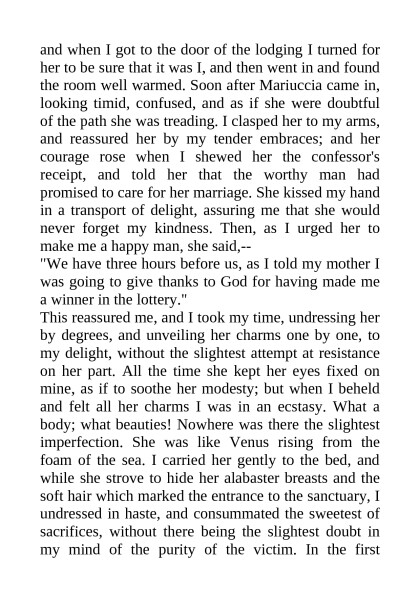 and when I got to the door of the lodging I turned for her to be sure that it was I, and then went in and found the room well warmed. Soon after Mariuccia came in, looking timid, confused, and as if she were doubtful of the path she was treading. I clasped her to my arms, and reassured her by my tender embraces; and her courage rose when I shewed her the confessor's receipt, and told her that the worthy man had promised to care for her marriage. She kissed my hand in a transport of delight, assuring me that she would never forget my kindness. Then, as I urged her to make me a happy man, she said,--
"We have three hours before us, as I told my mother I was going to give thanks to God for having made me a winner in the lottery."
This reassured me, and I took my time, undressing her by degrees, and unveiling her charms one by one, to my delight, without the slightest attempt at resistance on her part. All the time she kept her eyes fixed on mine, as if to soothe her modesty; but when I beheld and felt all her charms I was in an ecstasy. What a body; what beauties! Nowhere was there the slightest imperfection. She was like Venus rising from the foam of the sea. I carried her gently to the bed, and while she strove to hide her alabaster breasts and the soft hair which marked the entrance to the sanctuary, I undressed in haste, and consummated the sweetest of sacrifices, without there being the slightest doubt in my mind of the purity of the victim. In the first